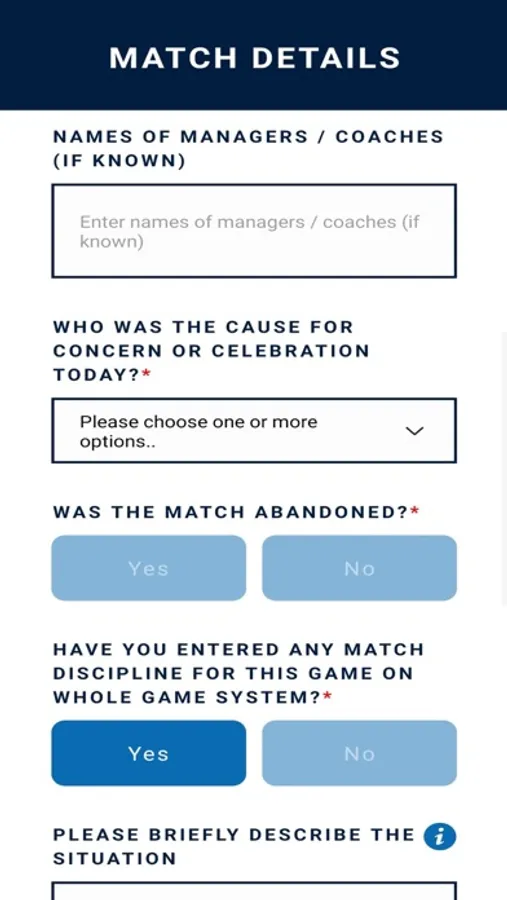 MATCH DETAILS

NAMES OF MANAGERS / COACHES (IF KNOWN)

Enter names of managers / coaches (if known)

WHO WAS THE CAUSE FOR CONCERN OR CELEBRATION TODAY?*

Please choose one or more options..

WAS THE MATCH ABANDONED?*

Yes

No

HAVE YOU ENTERED ANY MATCH DISCIPLINE FOR THIS GAME ON WHOLE GAME SYSTEM?*

Yes

No

PLEASE BRIEFLY DESCRIBE THE SITUATION

i